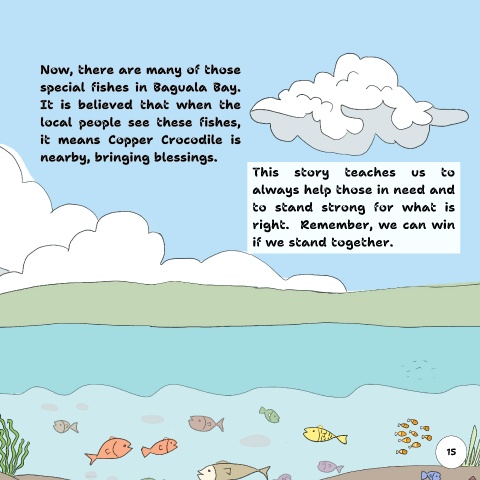 Now, there are many of those special fishes in Baguala Bay. It is believed that when the local people see these fishes, it means Copper Crocodile is nearby, bringing blessings.

This story teaches us to always help those in need and to stand strong for what is right. Remember, we can win if we stand together.

15